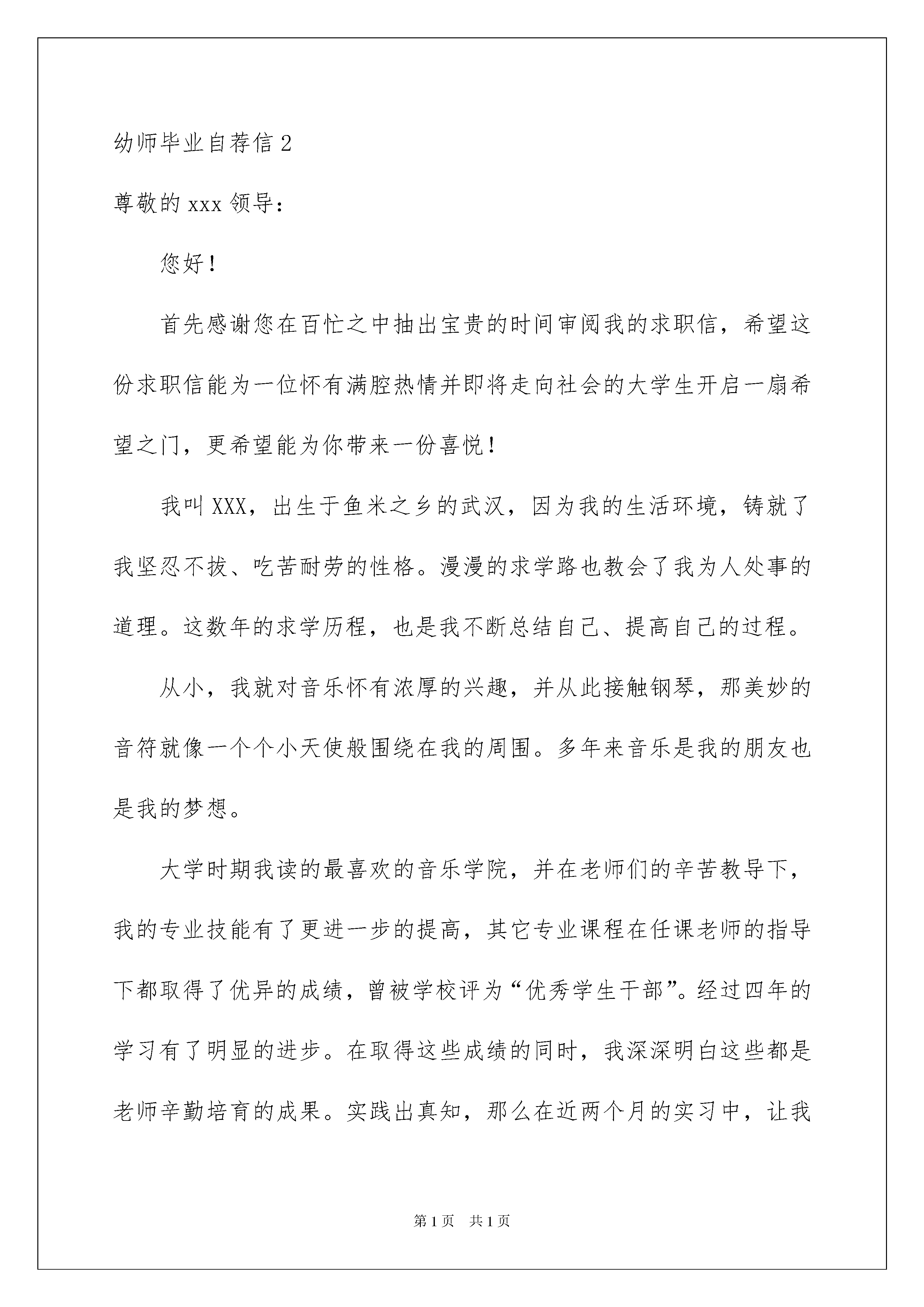 幼师毕业自荐信 2

尊敬的 xxx 领导：

您好！

首先感谢您在百忙之中抽出宝贵的时间审阅我的求职信，希望这份求职信能为一位怀有满腔热情并即将走向社会的大学生开启一扇希望之门，更希望能为你带来一份喜悦！

我叫 XXX，出生于鱼米之乡的武汉，因为我的生活环境，铸就了我坚忍不拔、吃苦耐劳的性格。漫漫的求学路也教会了我为人处事的道理。这数年的求学历程，也是我不断总结自己、提高自己的过程。

从小，我就对音乐怀有浓厚的兴趣，并从此接触钢琴，那美妙的音符就像一个个小天使般围绕在我的周围。多年来音乐是我的朋友也是我的梦想。

大学时期我读的最喜欢的音乐学院，并在老师们的辛苦教导下，我的专业技能有了更进一步的提高，其它专业课程在任课老师的指导下都取得了优异的成绩，曾被学校评为“优秀学生干部”。经过四年的学习有了明显的进步。在取得这些成绩的同时，我深深明白这些都是老师辛勤培育的成果。实践出真知，那么在近两个月的实习中，让我

第 1 页　共 1 页